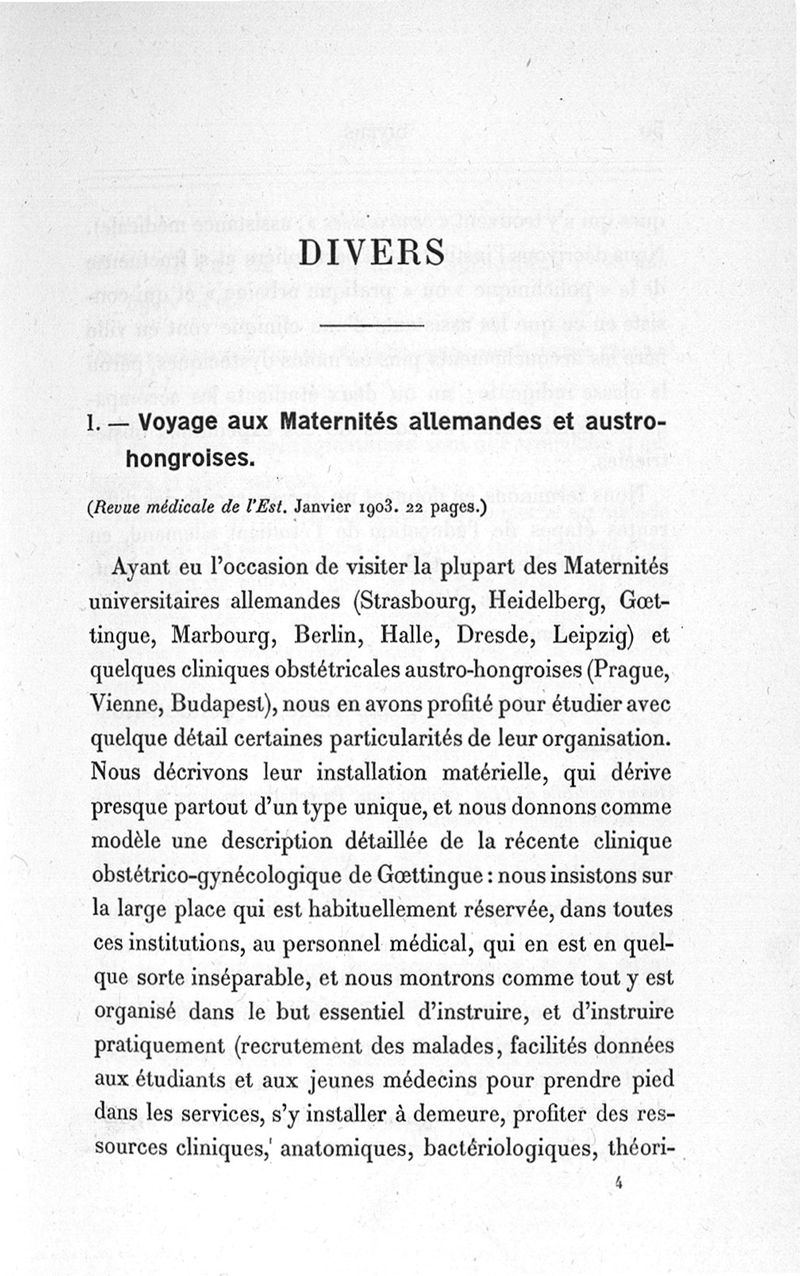 DIVERS

1. — Voyage aux Maternités allemandes et austro-hongroises.

(Revue médicale de l'Est. Janvier 1903. 22 pages.)

Ayant eu l'occasion de visiter la plupart des Maternités universitaires allemandes (Strasbourg, Heidelberg, Gœttingue, Marbourg, Berlin, Halle, Dresde, Leipzig) et quelques cliniques obstétricales austro-hongroises (Prague, Vienne, Budapest), nous en avons profité pour étudier avec quelque détail certaines particularités de leur organisation. Nous décrivons leur installation matérielle, qui dérive presque partout d'un type unique, et nous donnons comme modèle une description détaillée de la récente clinique obstétrico-gynécologique de Gœttingue : nous insistons sur la large place qui est habituellement réservée, dans toutes ces institutions, au personnel médical, qui en est en quelque sorte inséparable, et nous montrons comme tout y est organisé dans le but essentiel d'instruire, et d'instruire pratiquement (recrutement des malades, facilités données aux étudiants et aux jeunes médecins pour prendre pied dans les services, s'y installer à demeure, profiter des ressources cliniques, anatomiques, bactériologiques, théori-

4